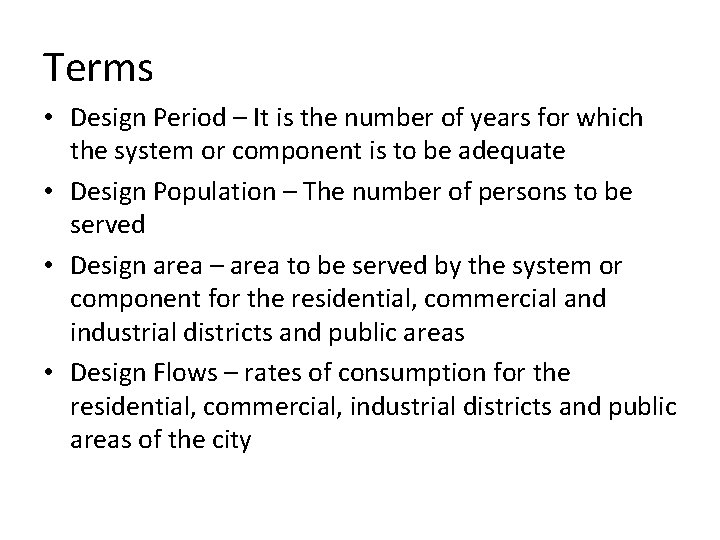 Terms

• Design Period – It is the number of years for which the system or component is to be adequate
• Design Population – The number of persons to be served
• Design area – area to be served by the system or component for the residential, commercial and industrial districts and public areas
• Design Flows – rates of consumption for the residential, commercial, industrial districts and public areas of the city